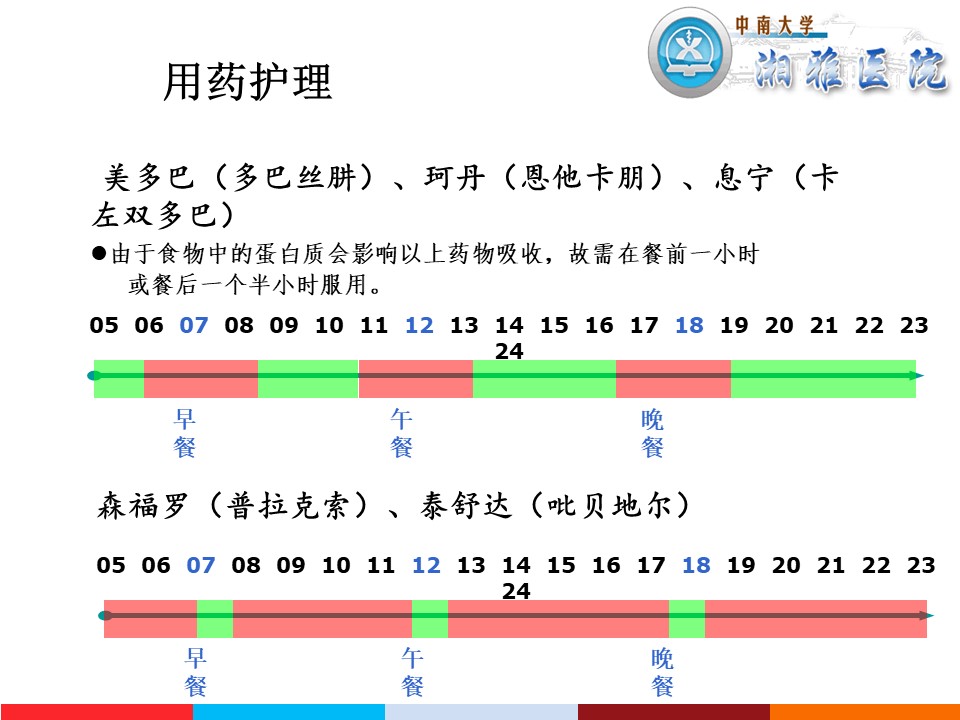 中南大学
湘雅医院

用药护理

美多巴（多巴丝肼）、珂丹（恩他卡朋）、息宁（卡左双多巴）

●由于食物中的蛋白质会影响以上药物吸收，故需在餐前一小时或餐后一个半小时服用。

05 06 07 08 09 10 11 12 13 14 15 16 17 18 19 20 21 22 23 24

早餐 午餐 晚餐

森福罗（普拉克索）、泰舒达（吡贝地尔）

05 06 07 08 09 10 11 12 13 14 15 16 17 18 19 20 21 22 23 24

早餐 午餐 晚餐